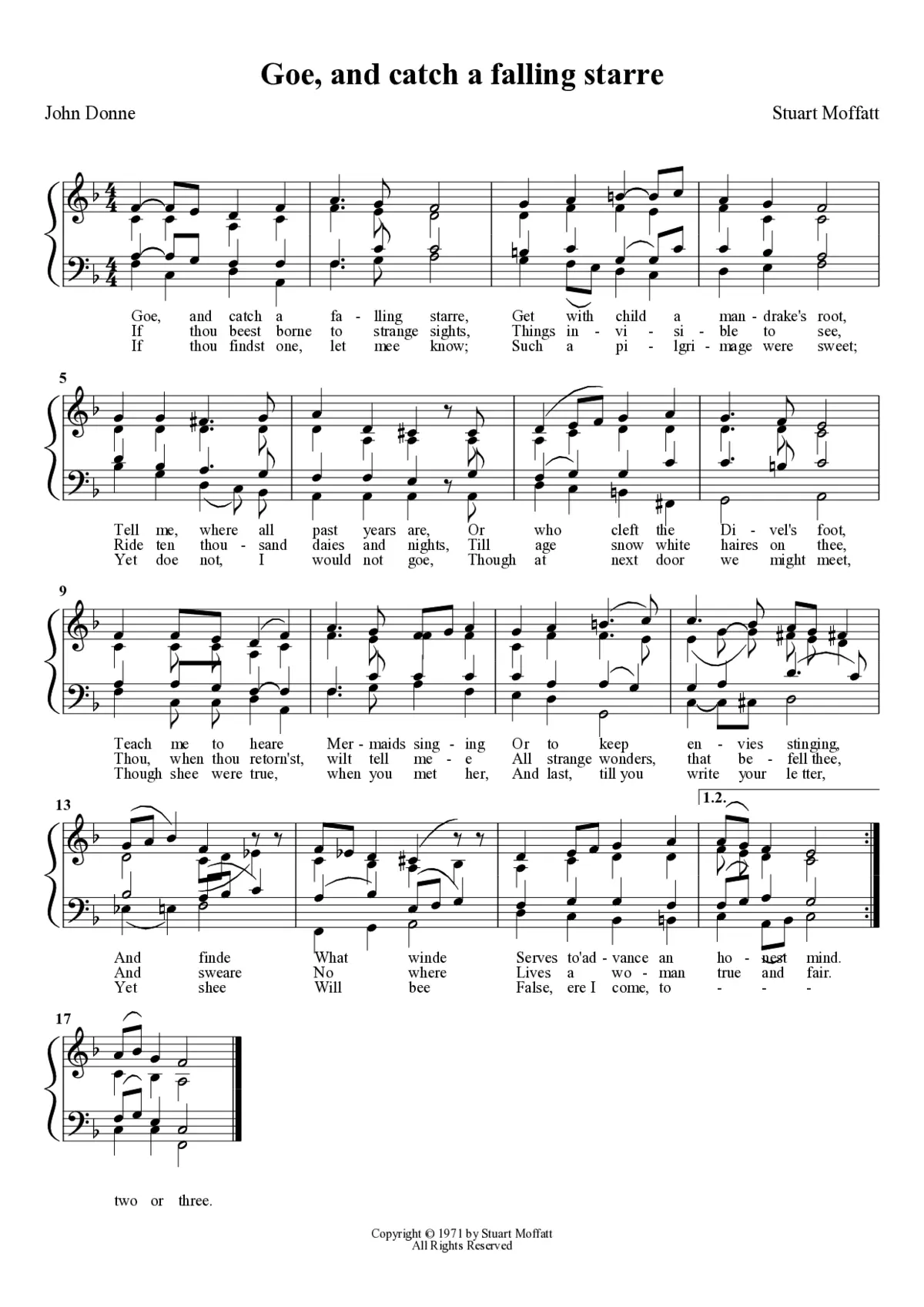 Goe, and catch a falling starre

John Donne

Stuart Moffatt

Goe, and catch a fa - lling starre, Get with child a man - drake's root,
If thou beest borne to strange sights, Things in - vi - si - ble to see,
If thou findst one, let mee know; Such a pi - lgri - mage were sweet;

5

Tell me, where all past years are, Or who cleft the Di - vel's foot,
Ride ten thou - sand daies and nights, Till age snow white haires on thee,
Yet doe not, I would not goe, Though at next door we might meet,

9

Teach me to heare Mer - maids sing - ing Or to keep en - vies stinging,
Thou, when thou retorn'st, wilt tell me - e All strange wonders, that be - fell thee,
Though shee were true, when you met her, And last, till you write your le tter,

13

1.2.

And finde What winde Serves to'ad - vance an ho - nest mind.
And sweare No where Lives a wo - man true and fair.
Yet shee Will bee False, ere I come, to - - -

17

two or three.

Copyright © 1971 by Stuart Moffatt
All Rights Reserved